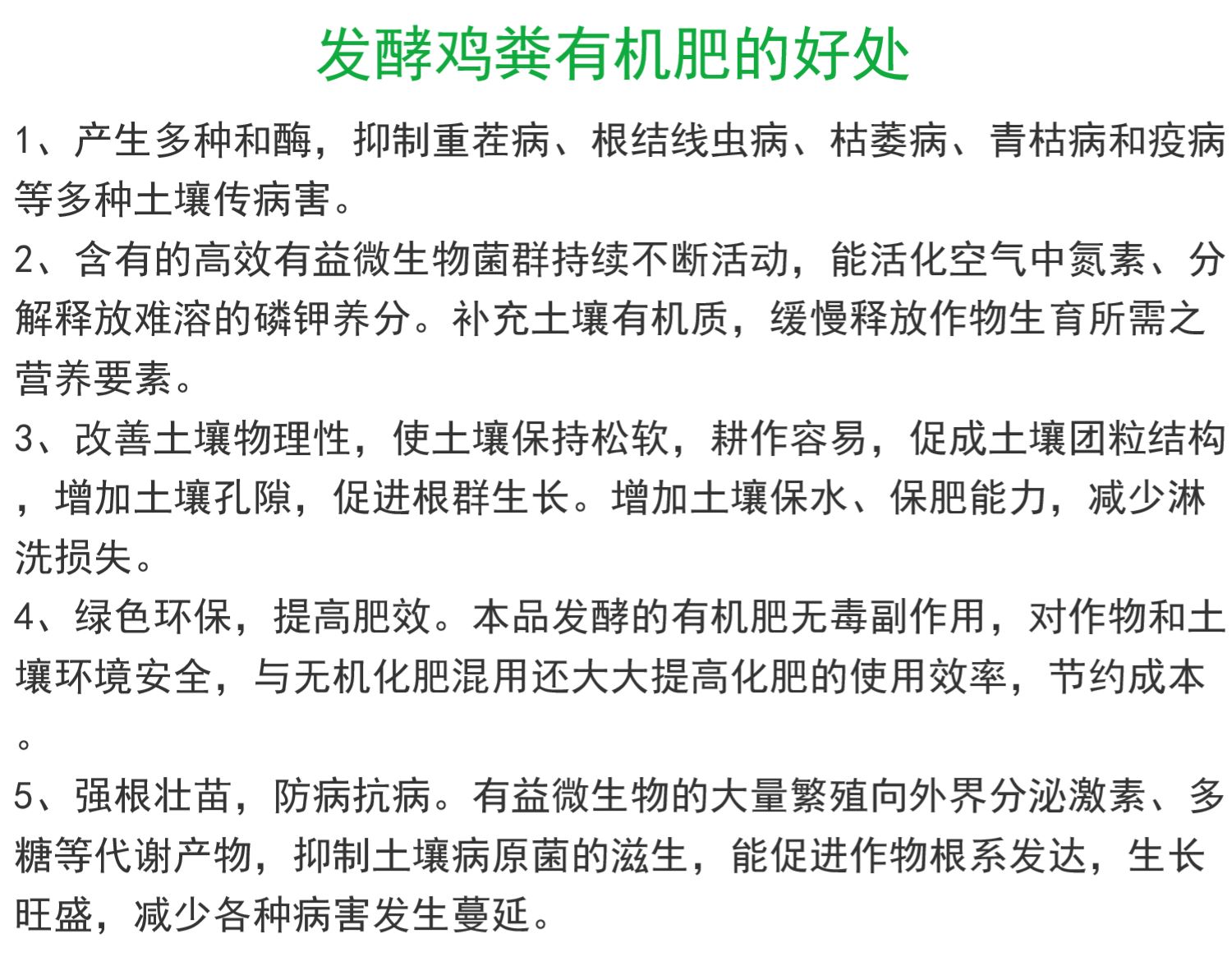 发酵鸡粪有机肥的好处

1、产生多种和酶，抑制重茬病、根结线虫病、枯萎病、青枯病和疫病等多种土壤传病害。

2、含有的高效有益微生物菌群持续不断活动，能活化空气中氮素、分解释放难溶的磷钾养分。补充土壤有机质，缓慢释放作物生育所需之营养要素。

3、改善土壤物理性，使土壤保持松软，耕作容易，促成土壤团粒结构，增加土壤孔隙，促进根群生长。增加土壤保水、保肥能力，减少淋洗损失。

4、绿色环保，提高肥效。本品发酵的有机肥无毒副作用，对作物和土壤环境安全，与无机化肥混用还大大提高化肥的使用效率，节约成本。

5、强根壮苗，防病抗病。有益微生物的大量繁殖向外界分泌激素、多糖等代谢产物，抑制土壤病原菌的滋生，能促进作物根系发达，生长旺盛，减少各种病害发生蔓延。